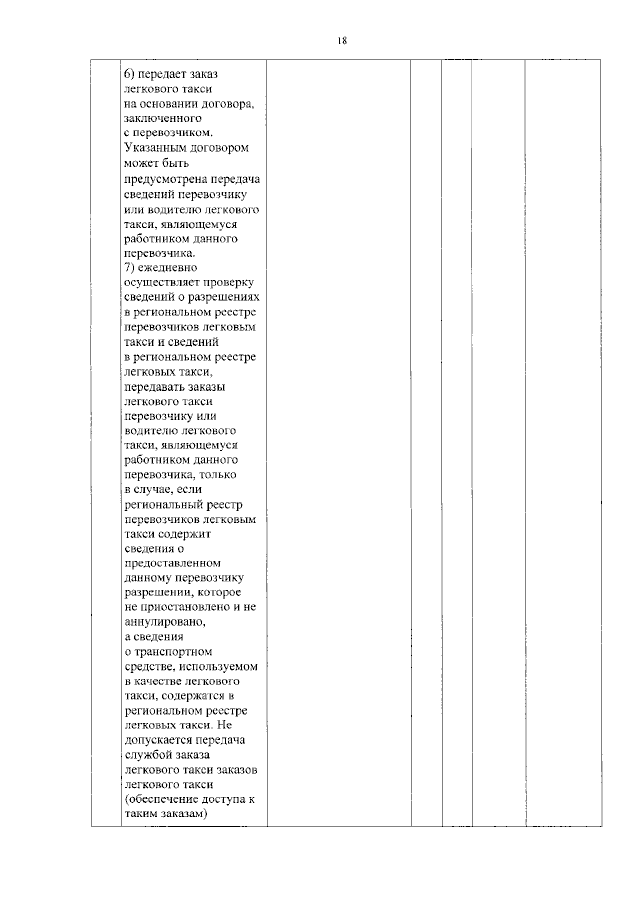 18

|  | 6) передает заказ легкового такси на основании договора, заключенного с перевозчиком. Указанным договором может быть предусмотрена передача сведений перевозчику или водителю легкового такси, являющемуся работником данного перевозчика. 7) ежедневно осуществляет проверку сведений о разрешениях в региональном реестре перевозчиков легковым такси и сведений в региональном реестре легковых такси, передавать заказы легкового такси перевозчику или водителю легкового такси, являющемуся работником данного перевозчика, только в случае, если региональный реестр перевозчиков легковым такси содержит сведения о предоставленном данному перевозчику разрешении, которое не приостановлено и не аннулировано, а сведения о транспортном средстве, используемом в качестве легкового такси, содержатся в региональном реестре легковых такси. Не допускается передача службой заказа легкового такси заказов легкового такси (обеспечение доступа к таким заказам) |  |  |  |  |  |
|---|---|---|---|---|---|---|